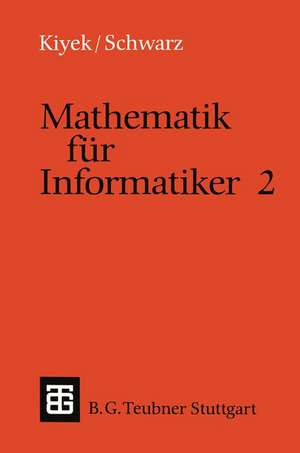 Kiyek/Schwarz

Mathematik für Informatiker 2

B. G. Teubner Stuttgart